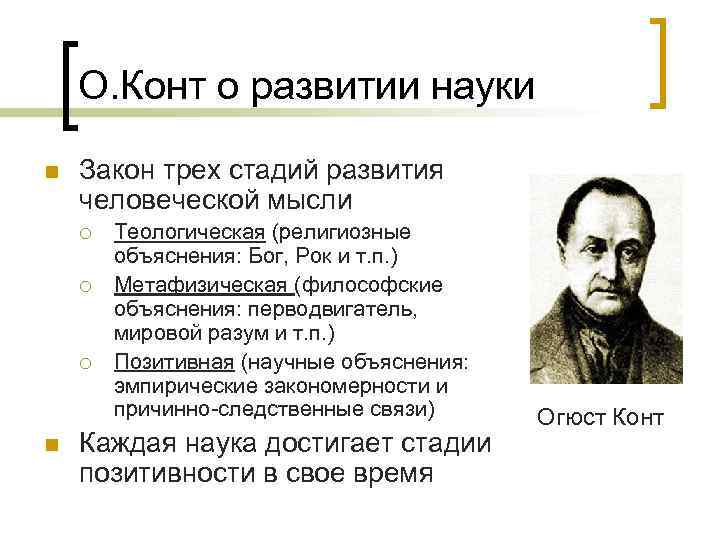 О.Конт о развитии науки

Закон трех стадий развития человеческой мысли

Теологическая (религиозные объяснения: Бог, Рок и т.п.)

Метафизическая (философские объяснения: перводвигатель, мировой разум и т.п.)

Позитивная (научные объяснения: эмпирические закономерности и причинно-следственные связи)

Каждая наука достигает стадии позитивности в свое время

Огюст Конт